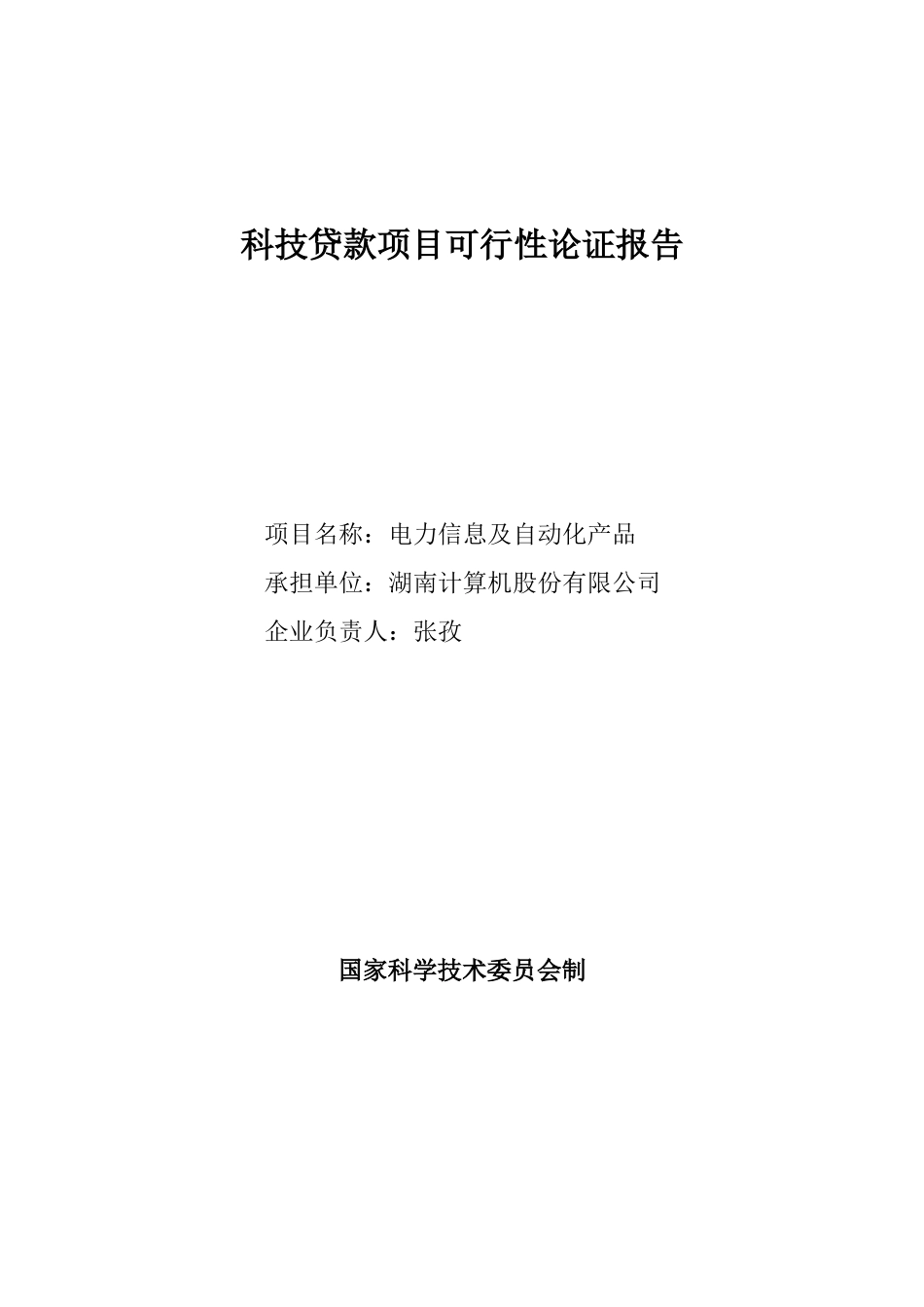 科技贷款项目可行性论证报告

项目名称：电力信息及自动化产品

承担单位：湖南计算机股份有限公司

企业负责人：张孜

国家科学技术委员会制